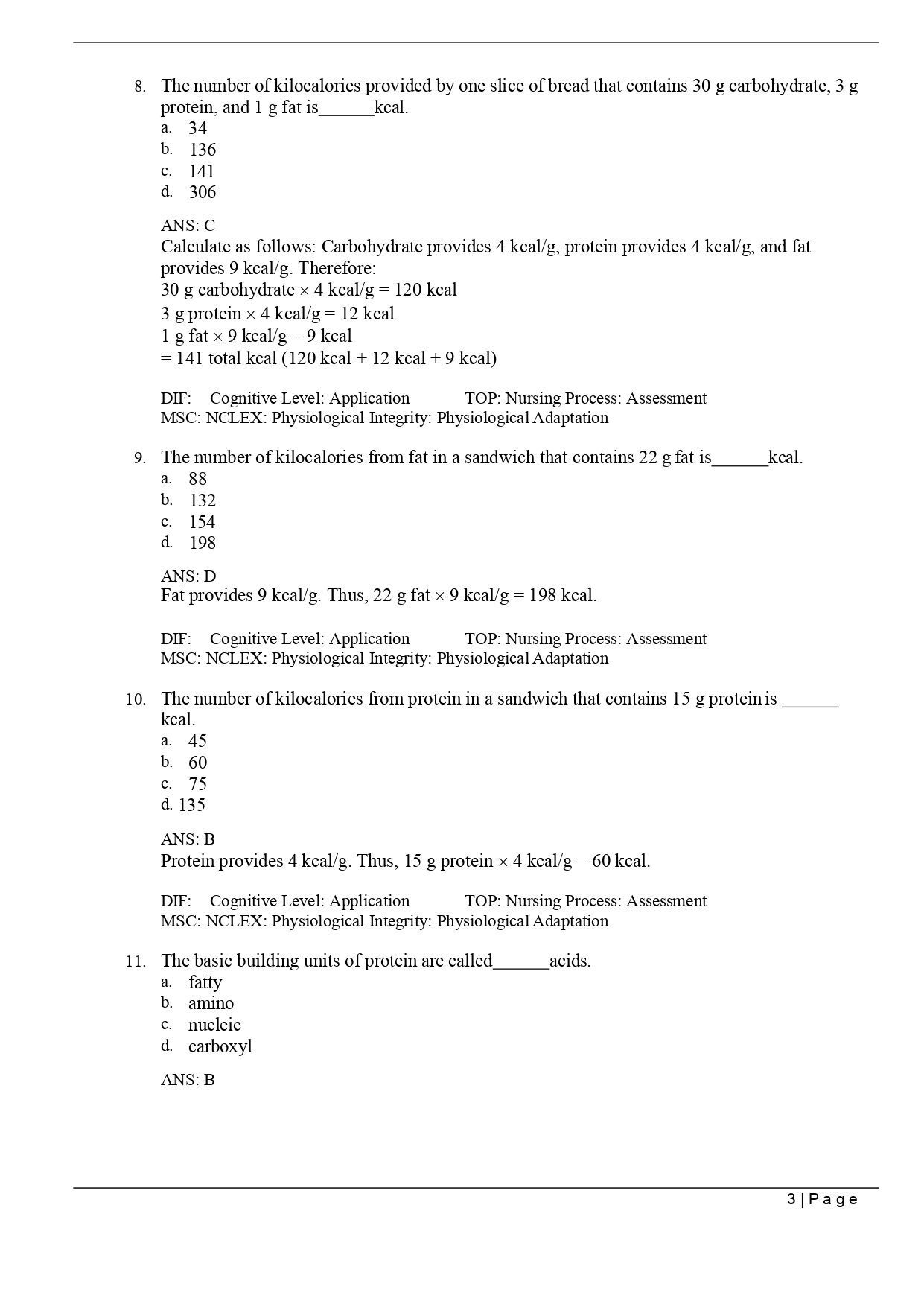 8. The number of kilocalories provided by one slice of bread that contains 30 g carbohydrate, 3 g protein, and 1 g fat is____kcal.
a. 34
b. 136
c. 141
d. 306

ANS: C
Calculate as follows: Carbohydrate provides 4 kcal/g, protein provides 4 kcal/g, and fat provides 9 kcal/g. Therefore:
30 g carbohydrate × 4 kcal/g = 120 kcal
3 g protein × 4 kcal/g = 12 kcal
1 g fat × 9 kcal/g = 9 kcal
= 141 total kcal (120 kcal + 12 kcal + 9 kcal)

DIF: Cognitive Level: Application TOP: Nursing Process: Assessment
MSC: NCLEX: Physiological Integrity: Physiological Adaptation

9. The number of kilocalories from fat in a sandwich that contains 22 g fat is____kcal.
a. 88
b. 132
c. 154
d. 198

ANS: D
Fat provides 9 kcal/g. Thus, 22 g fat × 9 kcal/g = 198 kcal.

DIF: Cognitive Level: Application TOP: Nursing Process: Assessment
MSC: NCLEX: Physiological Integrity: Physiological Adaptation

10. The number of kilocalories from protein in a sandwich that contains 15 g protein is ____ kcal.
a. 45
b. 60
c. 75
d. 135

ANS: B
Protein provides 4 kcal/g. Thus, 15 g protein × 4 kcal/g = 60 kcal.

DIF: Cognitive Level: Application TOP: Nursing Process: Assessment
MSC: NCLEX: Physiological Integrity: Physiological Adaptation

11. The basic building units of protein are called____acids.
a. fatty
b. amino
c. nucleic
d. carboxyl

ANS: B

3 | P a g e